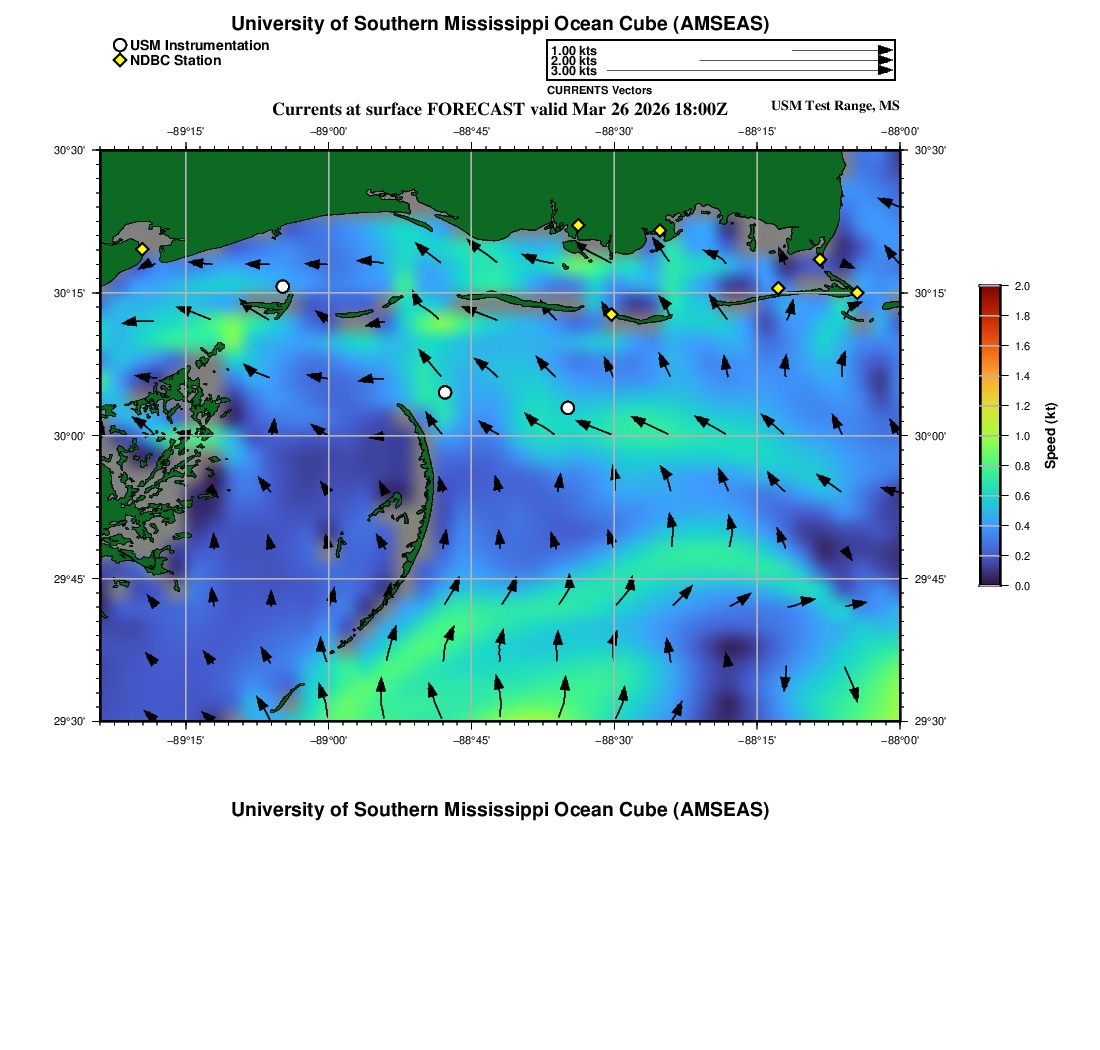 University of Southern Mississippi Ocean Cube (AMSEAS)

USM Instrumentation
NDBC Station

1.00 kts
2.00 kts
3.00 kts
CURRENTS Vectors

Currents at surface FORECAST valid Mar 26 2026 18:00Z

USM Test Range, MS

−89°15' −89°00' −88°45' −88°30' −88°15' −88°00'

30°30' 30°15' 30°00' 29°45' 29°30'

30°30' 30°15' 30°00' 29°45' 29°30'

−89°15' −89°00' −88°45' −88°30' −88°15' −88°00'

2.0
1.8
1.6
1.4
1.2
1.0
0.8
0.6
0.4
0.2
0.0
Speed (kt)

University of Southern Mississippi Ocean Cube (AMSEAS)